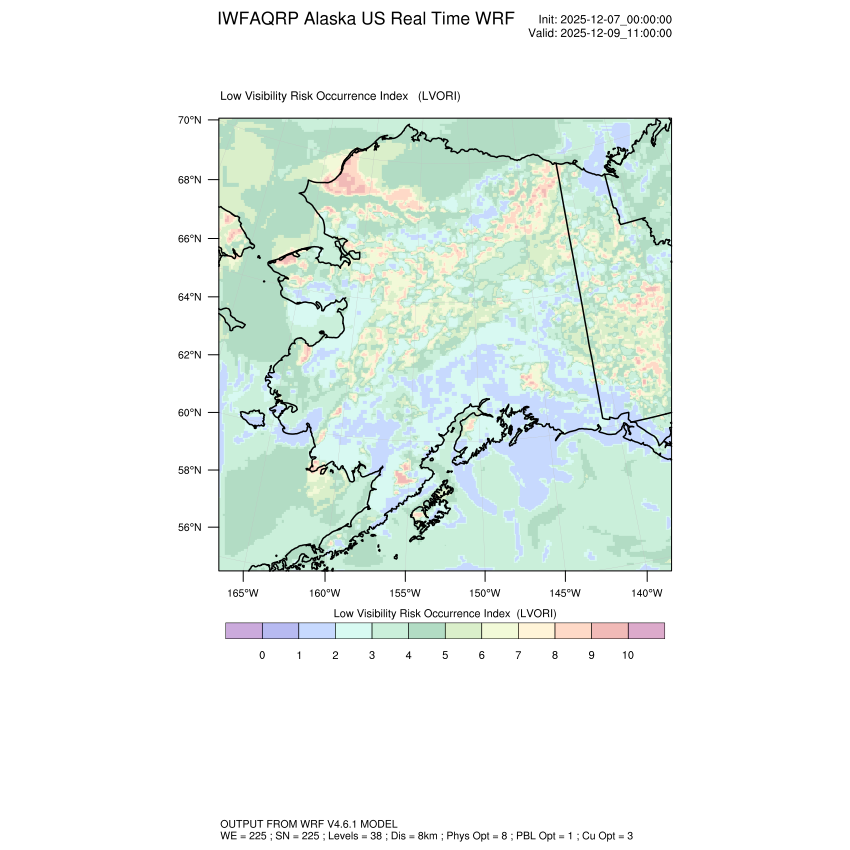 IWFAQRP Alaska US Real Time WRF

Init: 2025-12-07_00:00:00
Valid: 2025-12-09_11:00:00

Low Visibility Risk Occurrence Index (LVORI)

70°N
68°N
66°N
64°N
62°N
60°N
58°N
56°N

165°W 160°W 155°W 150°W 145°W 140°W

Low Visibility Risk Occurrence Index (LVORI)

0 1 2 3 4 5 6 7 8 9 10

OUTPUT FROM WRF V4.6.1 MODEL
WE = 225 ; SN = 225 ; Levels = 38 ; Dis = 8km ; Phys Opt = 8 ; PBL Opt = 1 ; Cu Opt = 3